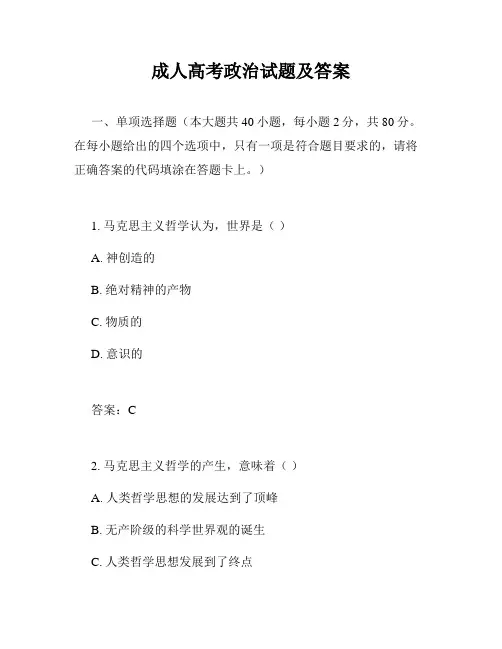 成人高考政治试题及答案

一、单项选择题（本大题共 40 小题，每小题 2 分，共 80 分。在每小题给出的四个选项中，只有一项是符合题目要求的，请将正确答案的代码填涂在答题卡上。）

1. 马克思主义哲学认为，世界是（ ）

A. 神创造的

B. 绝对精神的产物

C. 物质的

D. 意识的

答案：C

2. 马克思主义哲学的产生，意味着（ ）

A. 人类哲学思想的发展达到了顶峰

B. 无产阶级的科学世界观的诞生

C. 人类哲学思想发展到了终点